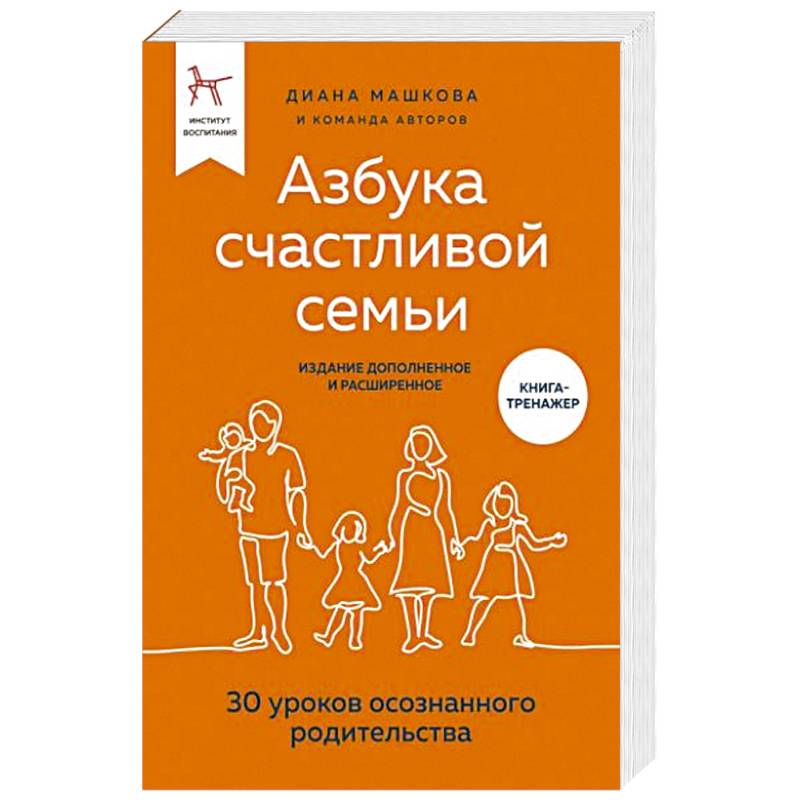 ИНСТИТУТ ВОСПИТАНИЯ

ДИАНА МАШКОВА
И КОМАНДА АВТОРОВ

Азбука счастливой семьи

ИЗДАНИЕ ДОПОЛНЕННОЕ И РАСШИРЕННОЕ

КНИГА-ТРЕНАЖЕР

30 уроков осознанного родительства